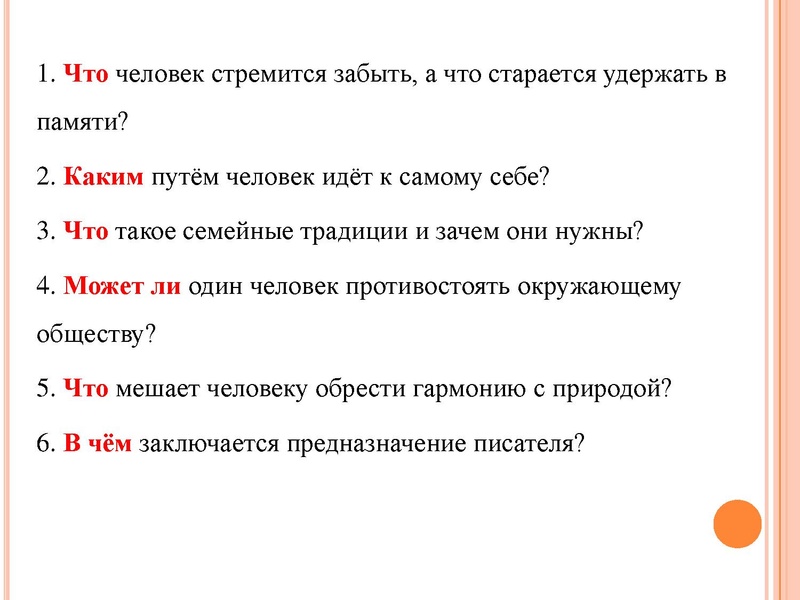 1. Что человек стремится забыть, а что старается удержать в памяти?

2. Каким путём человек идёт к самому себе?

3. Что такое семейные традиции и зачем они нужны?

4. Может ли один человек противостоять окружающему обществу?

5. Что мешает человеку обрести гармонию с природой?

6. В чём заключается предназначение писателя?